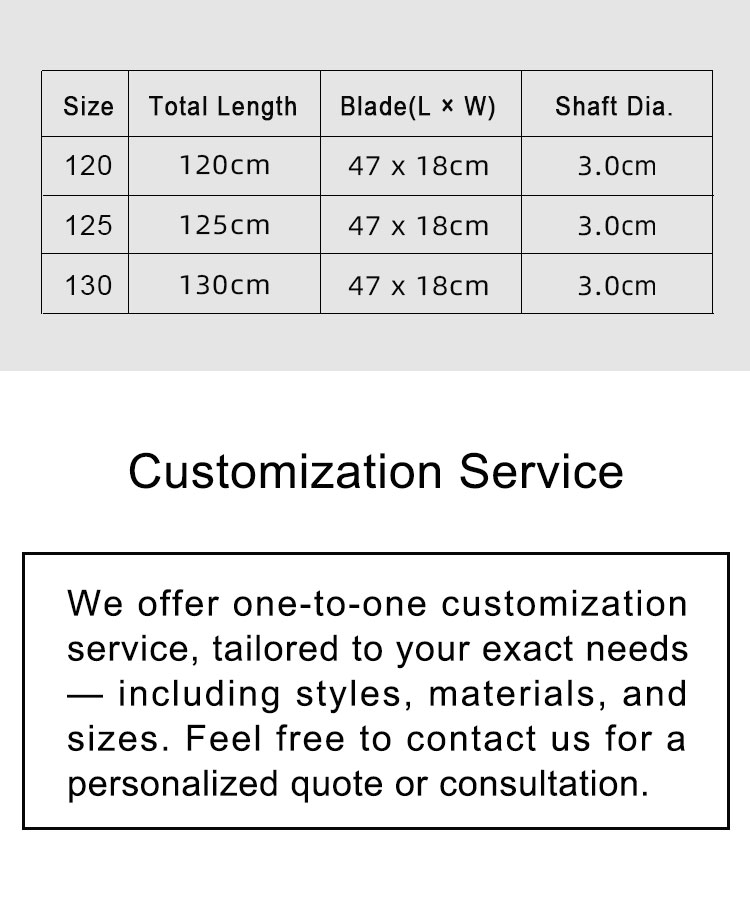 | Size | Total Length | Blade(L × W) | Shaft Dia. |
|---|---|---|---|
| 120 | 120cm | 47 x 18cm | 3.0cm |
| 125 | 125cm | 47 x 18cm | 3.0cm |
| 130 | 130cm | 47 x 18cm | 3.0cm |

Customization Service

We offer one-to-one customization service, tailored to your exact needs — including styles, materials, and sizes. Feel free to contact us for a personalized quote or consultation.